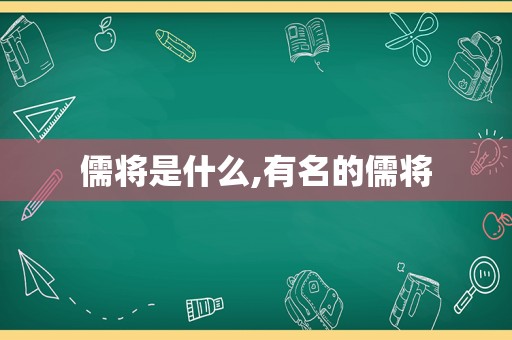 儒将是什么,有名的儒将